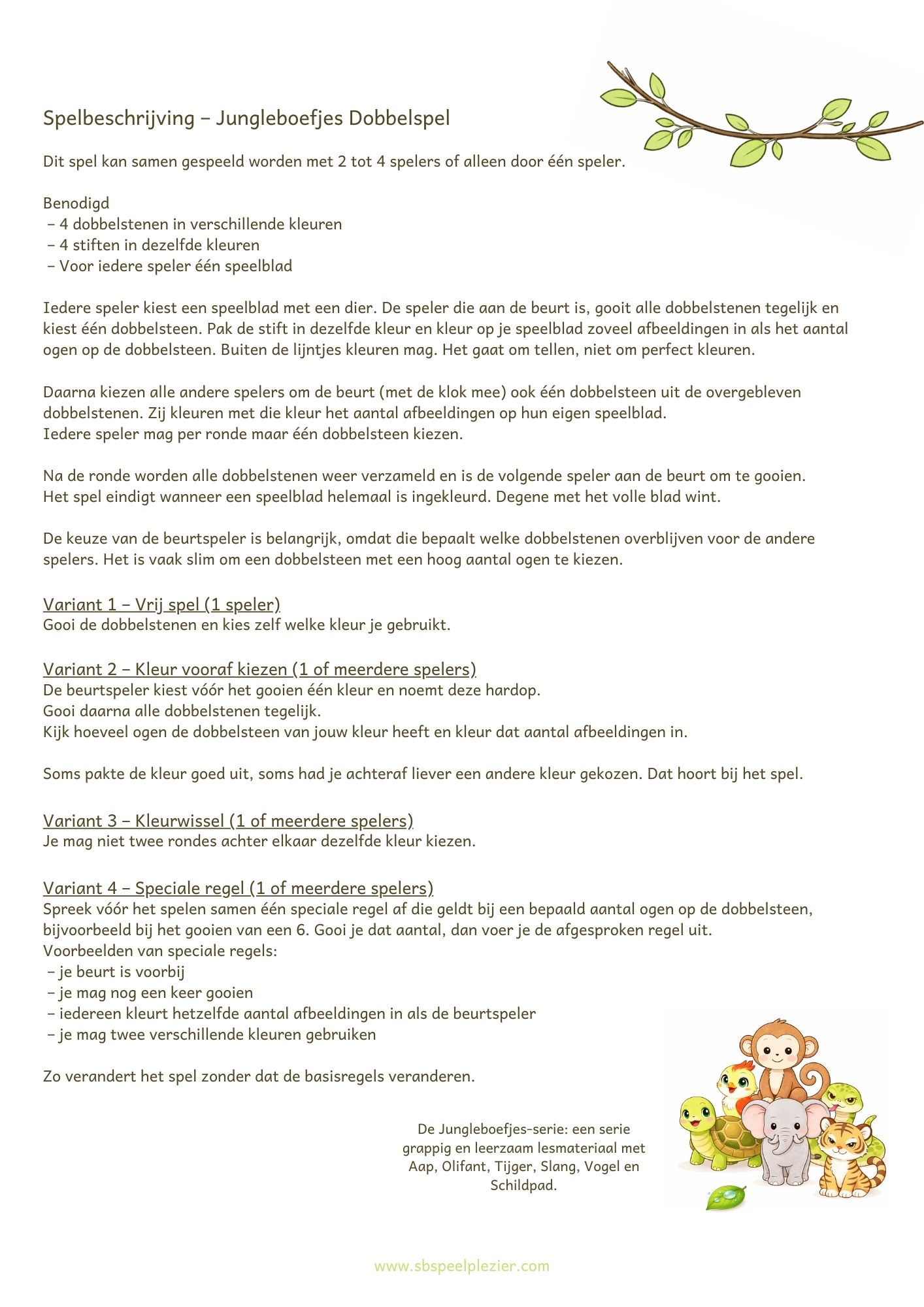 Spelbeschrijving – Jungleboefjes Dobbelspel

Dit spel kan samen gespeeld worden met 2 tot 4 spelers of alleen door één speler.

Benodigd
– 4 dobbelstenen in verschillende kleuren
– 4 stiften in dezelfde kleuren
– Voor iedere speler één speelblad

Iedere speler kiest een speelblad met een dier. De speler die aan de beurt is, gooit alle dobbelstenen tegelijk en kiest één dobbelsteen. Pak de stift in dezelfde kleur en kleur op je speelblad zoveel afbeeldingen in als het aantal ogen op de dobbelsteen. Buiten de lijntjes kleuren mag. Het gaat om tellen, niet om perfect kleuren.

Daarna kiezen alle andere spelers om de beurt (met de klok mee) ook één dobbelsteen uit de overgebleven dobbelstenen. Zij kleuren met die kleur het aantal afbeeldingen op hun eigen speelblad.
Iedere speler mag per ronde maar één dobbelsteen kiezen.

Na de ronde worden alle dobbelstenen weer verzameld en is de volgende speler aan de beurt om te gooien.
Het spel eindigt wanneer een speelblad helemaal is ingekleurd. Degene met het volle blad wint.

De keuze van de beurtspeler is belangrijk, omdat die bepaalt welke dobbelstenen overblijven voor de andere spelers. Het is vaak slim om een dobbelsteen met een hoog aantal ogen te kiezen.

Variant 1 – Vrij spel (1 speler)
Gooi de dobbelstenen en kies zelf welke kleur je gebruikt.

Variant 2 – Kleur vooraf kiezen (1 of meerdere spelers)
De beurtspeler kiest vóór het gooien één kleur en noemt deze hardop.
Gooi daarna alle dobbelstenen tegelijk.
Kijk hoeveel ogen de dobbelsteen van jouw kleur heeft en kleur dat aantal afbeeldingen in.

Soms pakte de kleur goed uit, soms had je achteraf liever een andere kleur gekozen. Dat hoort bij het spel.

Variant 3 – Kleurwissel (1 of meerdere spelers)
Je mag niet twee rondes achter elkaar dezelfde kleur kiezen.

Variant 4 – Speciale regel (1 of meerdere spelers)
Spreek vóór het spelen samen één speciale regel af die geldt bij een bepaald aantal ogen op de dobbelsteen, bijvoorbeeld bij het gooien van een 6. Gooi je dat aantal, dan voer je de afgesproken regel uit.
Voorbeelden van speciale regels:
– je beurt is voorbij
– je mag nog een keer gooien
– iedereen kleurt hetzelfde aantal afbeeldingen in als de beurtspeler
– je mag twee verschillende kleuren gebruiken

Zo verandert het spel zonder dat de basisregels veranderen.

De Jungleboefjes-serie: een serie grappig en leerzaam lesmateriaal met Aap, Olifant, Tijger, Slang, Vogel en Schildpad.

www.sbspeelplezier.com